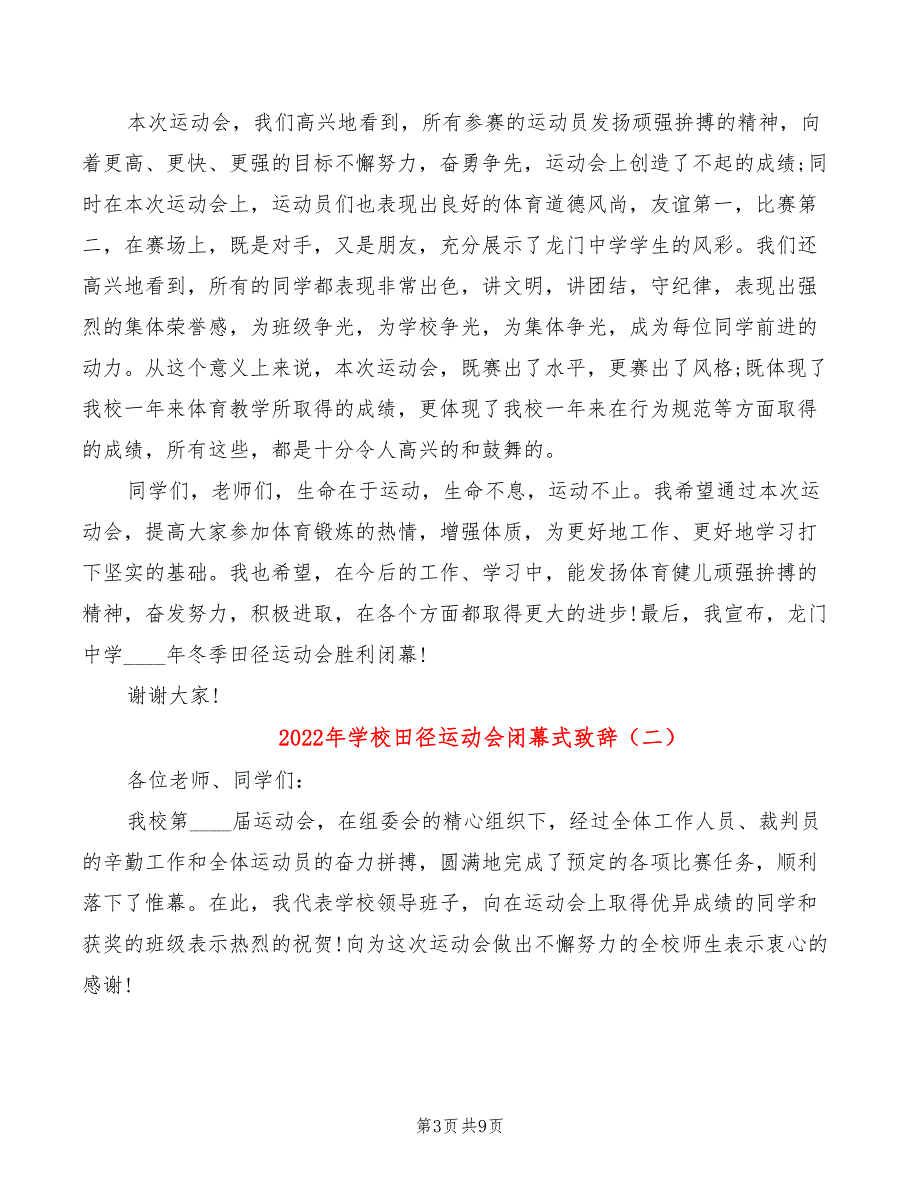 本次运动会，我们高兴地看到，所有参赛的运动员发扬顽强拚搏的精神，向着更高、更快、更强的目标不懈努力，奋勇争先，运动会上创造了不起的成绩;同时在本次运动会上，运动员们也表现出良好的体育道德风尚，友谊第一，比赛第二，在赛场上，既是对手，又是朋友，充分展示了龙门中学学生的风彩。我们还高兴地看到，所有的同学都表现非常出色，讲文明，讲团结，守纪律，表现出强烈的集体荣誉感，为班级争光，为学校争光，为集体争光，成为每位同学前进的动力。从这个意义上来说，本次运动会，既赛出了水平，更赛出了风格;既体现了我校一年来体育教学所取得的成绩，更体现了我校一年来在行为规范等方面取得的成绩，所有这些，都是十分令人高兴的和鼓舞的。

同学们，老师们，生命在于运动，生命不息，运动不止。我希望通过本次运动会，提高大家参加体育锻炼的热情，增强体质，为更好地工作、更好地学习打下坚实的基础。我也希望，在今后的工作、学习中，能发扬体育健儿顽强拚搏的精神，奋发努力，积极进取，在各个方面都取得更大的进步!最后，我宣布，龙门中学____年冬季田径运动会胜利闭幕!

谢谢大家!

2022年学校田径运动会闭幕式致辞（二）

各位老师、同学们:

我校第____届运动会，在组委会的精心组织下，经过全体工作人员、裁判员的辛勤工作和全体运动员的奋力拼搏，圆满地完成了预定的各项比赛任务，顺利落下了惟幕。在此，我代表学校领导班子，向在运动会上取得优异成绩的同学和获奖的班级表示热烈的祝贺!向为这次运动会做出不懈努力的全校师生表示衷心的感谢!

第3页 共9页